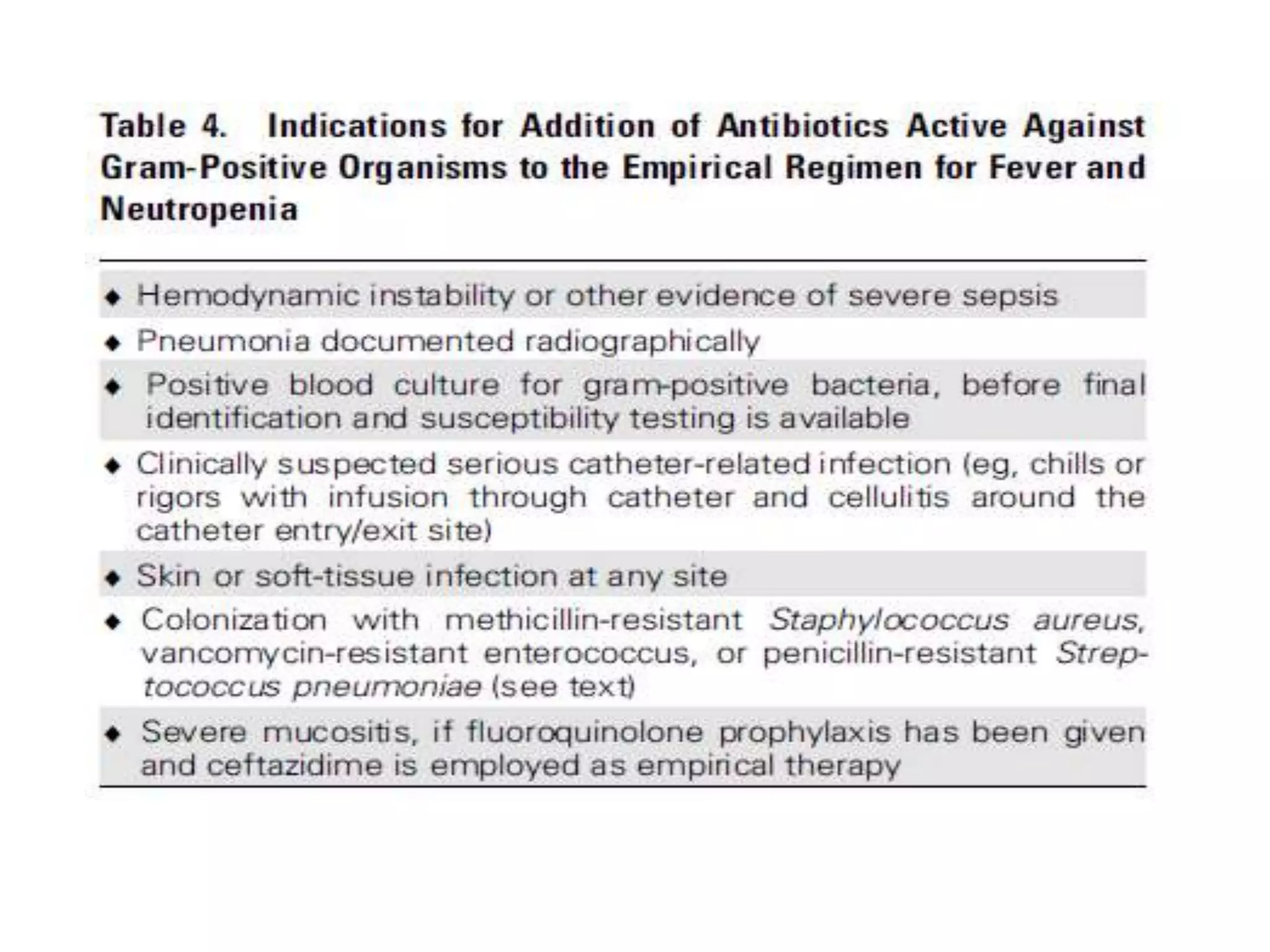 Table 4. Indications for Addition of Antibiotics Active Against Gram-Positive Organisms to the Empirical Regimen for Fever and Neutropenia

◆ Hemodynamic instability or other evidence of severe sepsis

◆ Pneumonia documented radiographically

◆ Positive blood culture for gram-positive bacteria, before final identification and susceptibility testing is available

◆ Clinically suspected serious catheter-related infection (eg, chills or rigors with infusion through catheter and cellulitis around the catheter entry/exit site)

◆ Skin or soft-tissue infection at any site

◆ Colonization with methicillin-resistant Staphylococcus aureus, vancomycin-resistant enterococcus, or penicillin-resistant Streptococcus pneumoniae (see text)

◆ Severe mucositis, if fluoroquinolone prophylaxis has been given and ceftazidime is employed as empirical therapy